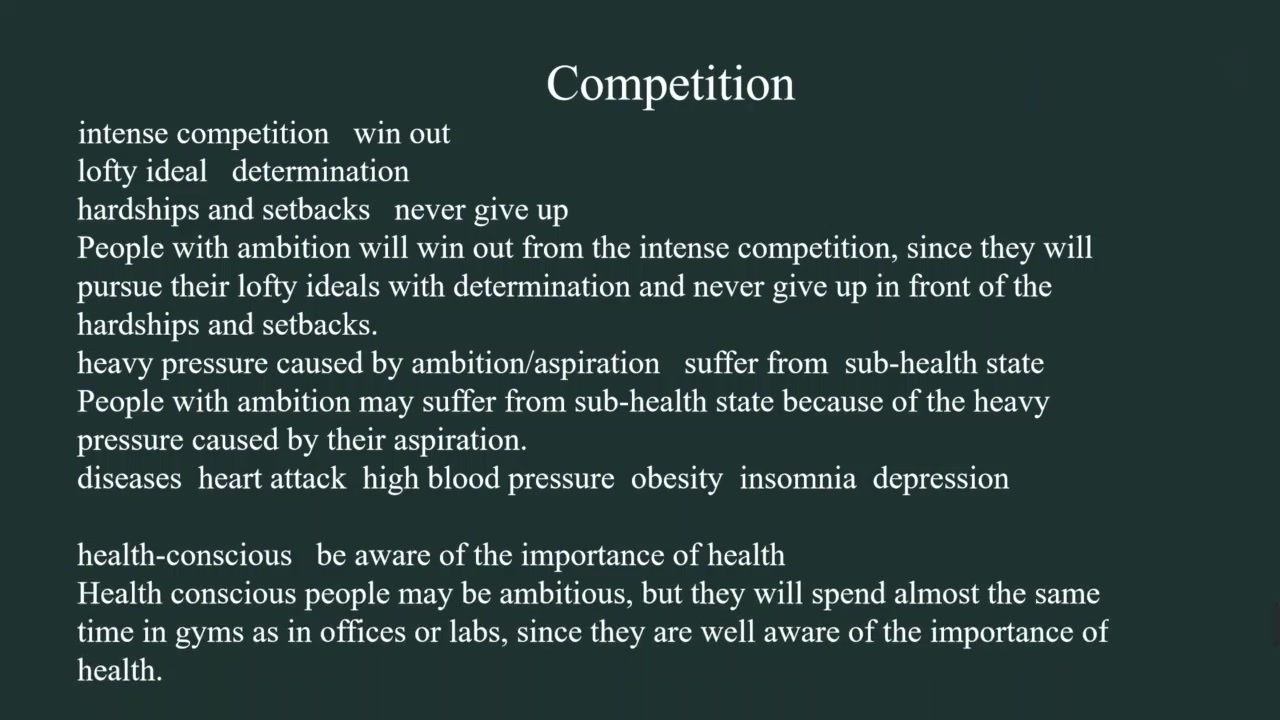 Competition

intense competition win out
lofty ideal determination
hardships and setbacks never give up
People with ambition will win out from the intense competition, since they will pursue their lofty ideals with determination and never give up in front of the hardships and setbacks.
heavy pressure caused by ambition/aspiration suffer from sub-health state
People with ambition may suffer from sub-health state because of the heavy pressure caused by their aspiration.
diseases heart attack high blood pressure obesity insomnia depression

health-conscious be aware of the importance of health
Health conscious people may be ambitious, but they will spend almost the same time in gyms as in offices or labs, since they are well aware of the importance of health.